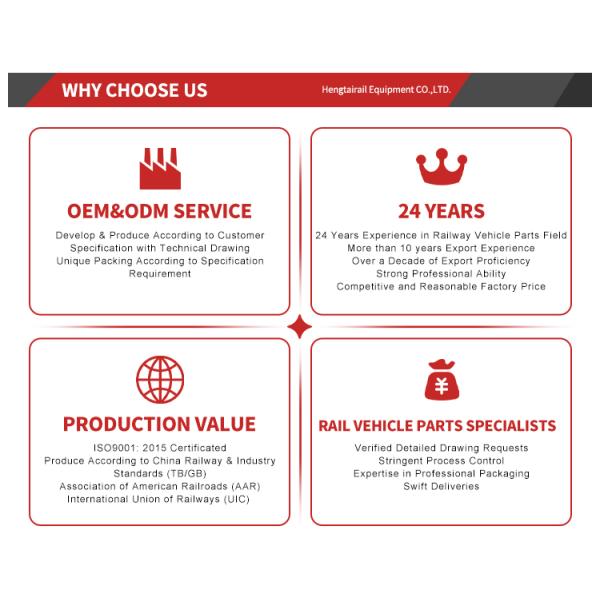 WHY CHOOSE US

Hengtairail Equipment CO.,LTD.

OEM&ODM SERVICE

Develop & Produce According to Customer Specification with Technical Drawing
Unique Packing According to Specification Requirement

24 YEARS

24 Years Experience in Railway Vehicle Parts Field
More than 10 years Export Experience
Over a Decade of Export Proficiency
Strong Professional Ability
Competitive and Reasonable Factory Price

PRODUCTION VALUE

ISO9001: 2015 Certificated
Produce According to China Railway & Industry Standards (TB/GB)
Association of American Railroads (AAR)
International Union of Railways (UIC)

¥

RAIL VEHICLE PARTS SPECIALISTS

Verified Detailed Drawing Requests
Stringent Process Control
Expertise in Professional Packaging
Swift Deliveries